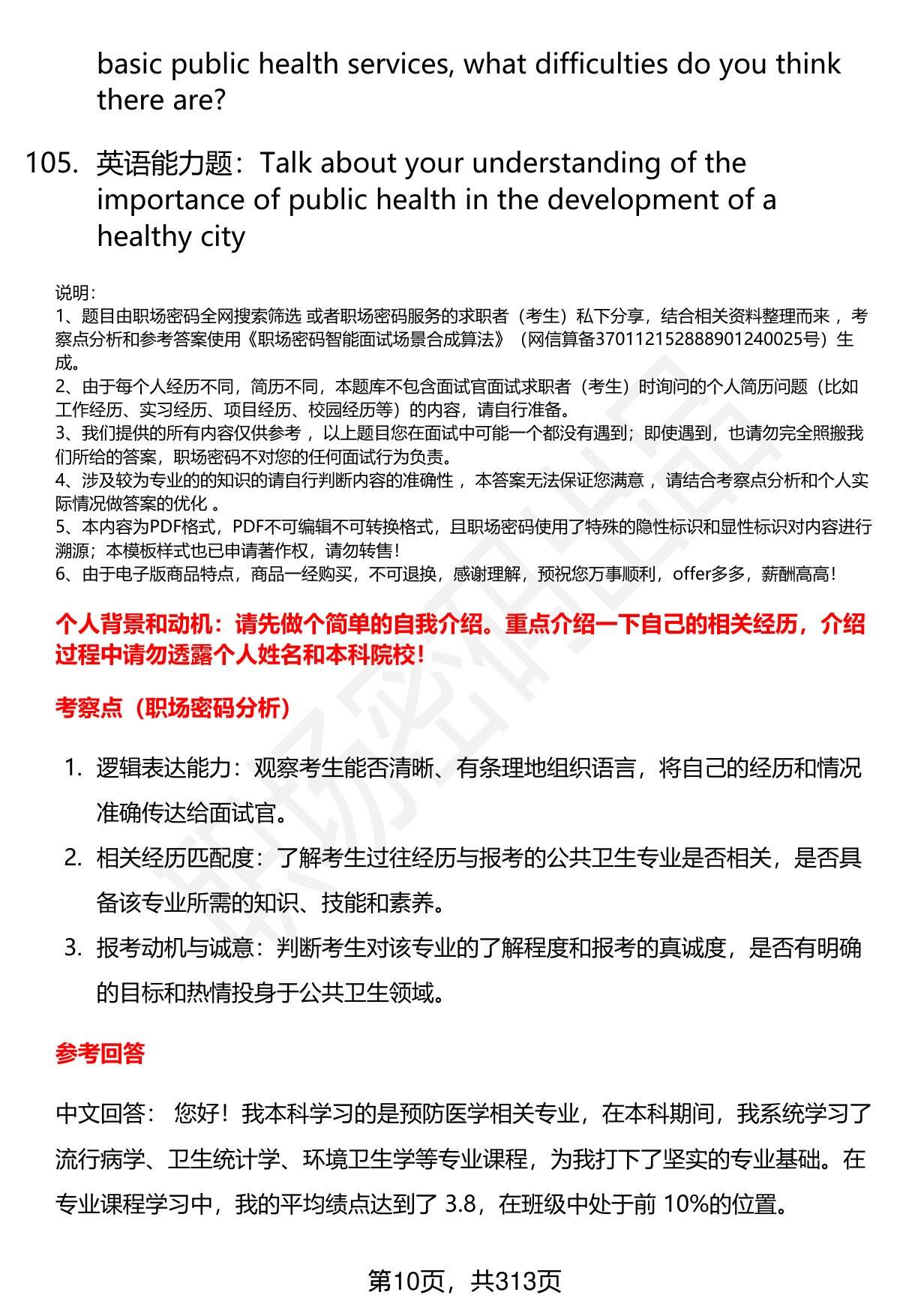 basic public health services, what difficulties do you think there are?

105. 英语能力题：Talk about your understanding of the importance of public health in the development of a healthy city

说明：
1、题目由职场密码全网搜索筛选 或者职场密码服务的求职者（考生）私下分享，结合相关资料整理而来 ，考察点分析和参考答案使用《职场密码智能面试场景合成算法》（网信算备370112152888901240025号）生成。
2、由于每个人经历不同，简历不同，本题库不包含面试官面试求职者（考生）时询问的个人简历问题（比如工作经历、实习经历、项目经历、校园经历等）的内容，请自行准备。
3、我们提供的所有内容仅供参考 ，以上题目您在面试中可能一个都没有遇到；即使遇到，也请勿完全照搬我们所给的答案，职场密码不对您的任何面试行为负责。
4、涉及较为专业的的知识的请自行判断内容的准确性 ，本答案无法保证您满意 ，请结合考察点分析和个人实际情况做答案的优化 。
5、本内容为PDF格式，PDF不可编辑不可转换格式，且职场密码使用了特殊的隐性标识和显性标识对内容进行溯源；本模板样式也已申请著作权，请勿转售！
6、由于电子版商品特点，商品一经购买，不可退换，感谢理解，预祝您万事顺利，offer多多，薪酬高高！

个人背景和动机：请先做个简单的自我介绍。重点介绍一下自己的相关经历，介绍过程中请勿透露个人姓名和本科院校！

考察点（职场密码分析）

1. 逻辑表达能力：观察考生能否清晰、有条理地组织语言，将自己的经历和情况准确传达给面试官。
2. 相关经历匹配度：了解考生过往经历与报考的公共卫生专业是否相关，是否具备该专业所需的知识、技能和素养。
3. 报考动机与诚意：判断考生对该专业的了解程度和报考的真诚度，是否有明确的目标和热情投身于公共卫生领域。

参考回答

中文回答： 您好！我本科学习的是预防医学相关专业，在本科期间，我系统学习了流行病学、卫生统计学、环境卫生学等专业课程，为我打下了坚实的专业基础。在专业课程学习中，我的平均绩点达到了 3.8，在班级中处于前 10%的位置。

第10页，共313页